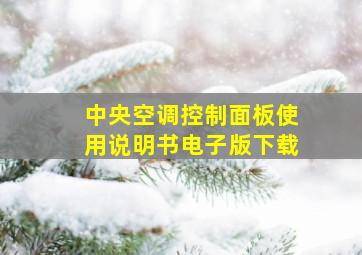 中央空调控制面板使用说明书电子版下载